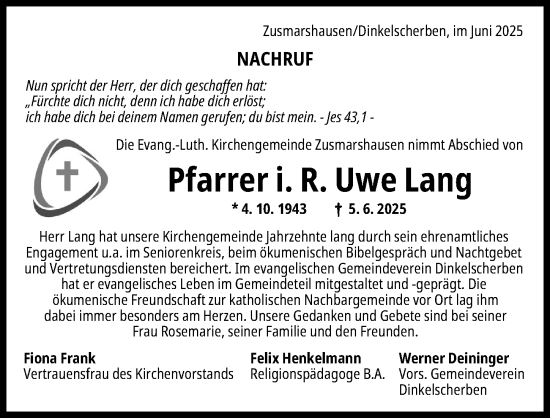 Zusmarshausen/Dinkelscherben, im Juni 2025

NACHRUF

Nun spricht der Herr, der dich geschaffen hat:
„Fürchte dich nicht, denn ich habe dich erlöst;
ich habe dich bei deinem Namen gerufen; du bist mein. - Jes 43,1 -

Die Evang.-Luth. Kirchengemeinde Zusmarshausen nimmt Abschied von

Pfarrer i. R. Uwe Lang

* 4. 10. 1943 † 5. 6. 2025

Herr Lang hat unsere Kirchengemeinde Jahrzehnte lang durch sein ehrenamtliches Engagement u.a. im Seniorenkreis, beim ökumenischen Bibelgespräch und Nachtgebet und Vertretungsdiensten bereichert. Im evangelischen Gemeindeverein Dinkelscherben hat er evangelisches Leben im Gemeindeteil mitgestaltet und -geprägt. Die ökumenische Freundschaft zur katholischen Nachbargemeinde vor Ort lag ihm dabei immer besonders am Herzen. Unsere Gedanken und Gebete sind bei seiner Frau Rosemarie, seiner Familie und den Freunden.

Fiona Frank
Vertrauensfrau des Kirchenvorstands

Felix Henkelmann
Religionspädagoge B.A.

Werner Deininger
Vors. Gemeindeverein Dinkelscherben